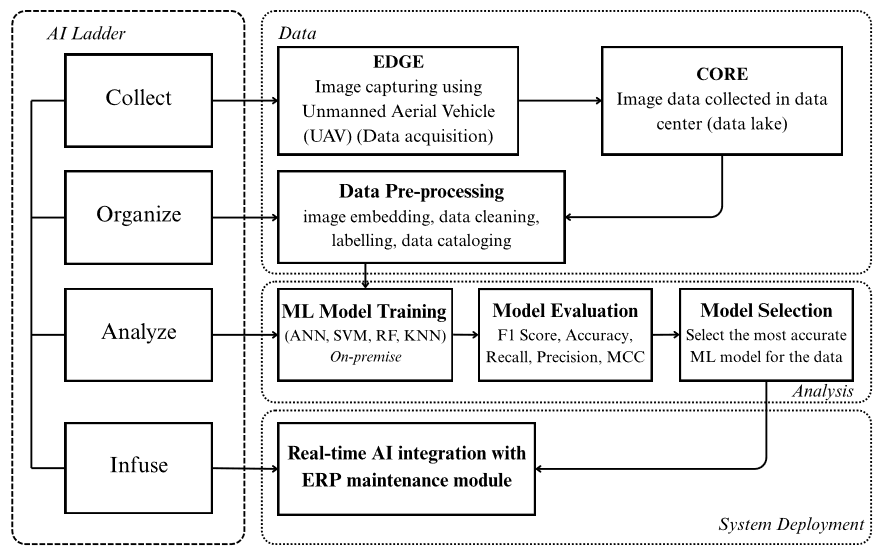 AI Ladder

Collect

Organize

Analyze

Infuse

Data

EDGE
Image capturing using Unmanned Aerial Vehicle (UAV) (Data acquisition)

CORE
Image data collected in data center (data lake)

Data Pre-processing
image embedding, data cleaning, labelling, data cataloging

ML Model Training
(ANN, SVM, RF, KNN)
On-premise

Model Evaluation
F1 Score, Accuracy, Recall, Precision, MCC

Model Selection
Select the most accurate ML model for the data

Analysis

Real-time AI integration with ERP maintenance module

System Deployment